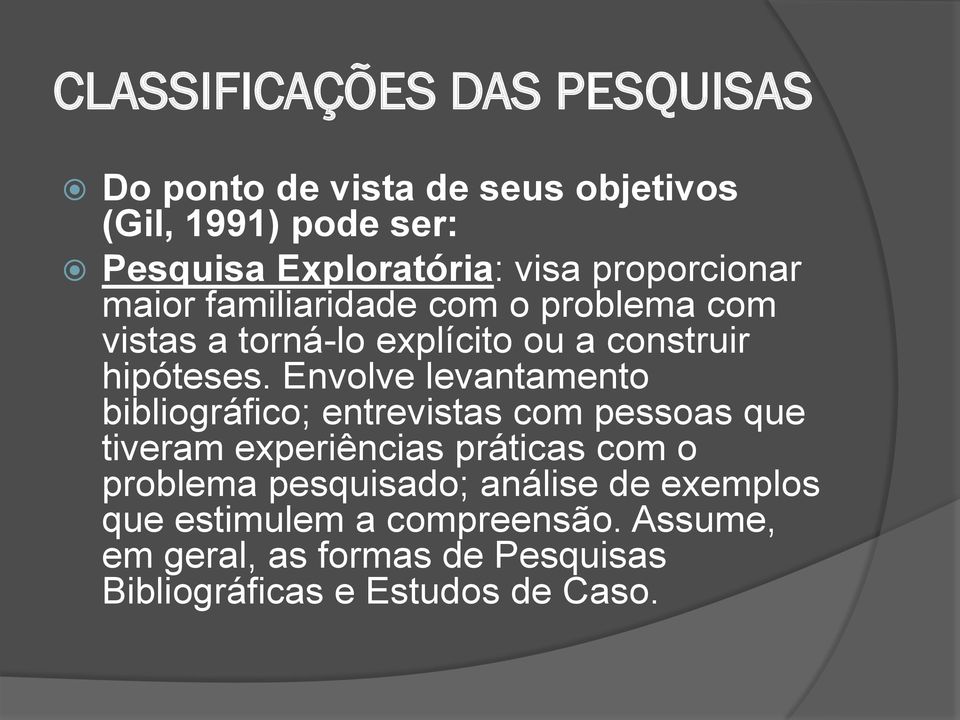 CLASSIFICAÇÕES DAS PESQUISAS

Do ponto de vista de seus objetivos (Gil, 1991) pode ser:

Pesquisa Exploratória: visa proporcionar maior familiaridade com o problema com vistas a torná-lo explícito ou a construir hipóteses. Envolve levantamento bibliográfico; entrevistas com pessoas que tiveram experiências práticas com o problema pesquisado; análise de exemplos que estimulem a compreensão. Assume, em geral, as formas de Pesquisas Bibliográficas e Estudos de Caso.